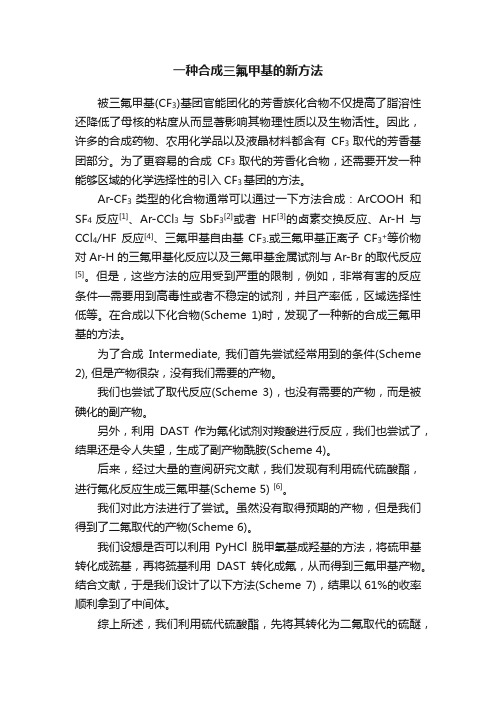 一种合成三氟甲基的新方法

被三氟甲基($CF_3$)基团官能团化的芳香族化合物不仅提高了脂溶性还降低了母核的粘度从而显著影响其物理性质以及生物活性。因此，许多的合成药物、农用化学品以及液晶材料都含有 $CF_3$ 取代的芳香基团部分。为了更容易的合成 $CF_3$ 取代的芳香化合物，还需要开发一种能够区域的化学选择性的引入 $CF_3$ 基团的方法。

Ar-$CF_3$ 类型的化合物通常可以通过一下方法合成：ArCOOH 和 $SF_4$ 反应$^{[1]}$、Ar-$CCl_3$ 与 $SbF_3$$^{[2]}$或者 HF$^{[3]}$的卤素交换反应、Ar-H 与 $CCl_4$/HF 反应$^{[4]}$、三氟甲基自由基 $CF_3$.或三氟甲基正离子 $CF_3^+$等价物对 Ar-H 的三氟甲基化反应以及三氟甲基金属试剂与 Ar-Br 的取代反应$^{[5]}$。但是，这些方法的应用受到严重的限制，例如，非常有害的反应条件—需要用到高毒性或者不稳定的试剂，并且产率低，区域选择性低等。在合成以下化合物(Scheme 1)时，发现了一种新的合成三氟甲基的方法。

为了合成 Intermediate, 我们首先尝试经常用到的条件(Scheme 2), 但是产物很杂，没有我们需要的产物。

我们也尝试了取代反应(Scheme 3)，也没有需要的产物，而是被碘化的副产物。

另外，利用 DAST 作为氟化试剂对羧酸进行反应，我们也尝试了，结果还是令人失望，生成了副产物酰胺(Scheme 4)。

后来，经过大量的查阅研究文献，我们发现有利用硫代硫酸酯，进行氟化反应生成三氟甲基(Scheme 5) $^{[6]}$。

我们对此方法进行了尝试。虽然没有取得预期的产物，但是我们得到了二氟取代的产物(Scheme 6)。

我们设想是否可以利用 PyHCl 脱甲氧基成羟基的方法，将硫甲基转化成巯基，再将巯基利用 DAST 转化成氟，从而得到三氟甲基产物。结合文献，于是我们设计了以下方法(Scheme 7)，结果以 61%的收率顺利拿到了中间体。

综上所述，我们利用硫代硫酸酯，先将其转化为二氟取代的硫醚，